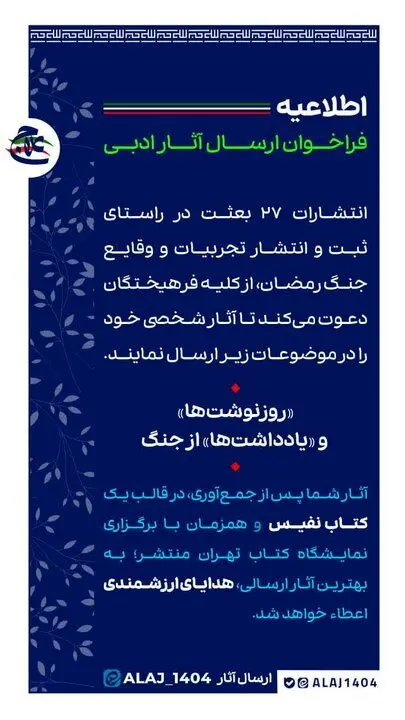 اطلاعیه
فراخوان ارسال آثار ادبی

انتشارات ۲۷ بعثت در راستای ثبت و انتشار تجربیات و وقایع جنگ رمضان، از کلیه فرهیختگان دعوت می‌کند تا آثار شخصی خود را در موضوعات زیر ارسال نمایند.

«روزنوشت‌ها»
و «یادداشت‌ها» از جنگ

آثار شما پس از جمع‌آوری، در قالب یک کتاب نفیس و همزمان با برگزاری نمایشگاه کتاب تهران منتشر؛ به بهترین آثار ارسالی، هدایای ارزشمندی اعطاء خواهد شد.

ارسال آثار ALAJ_1404

ALAJ1404